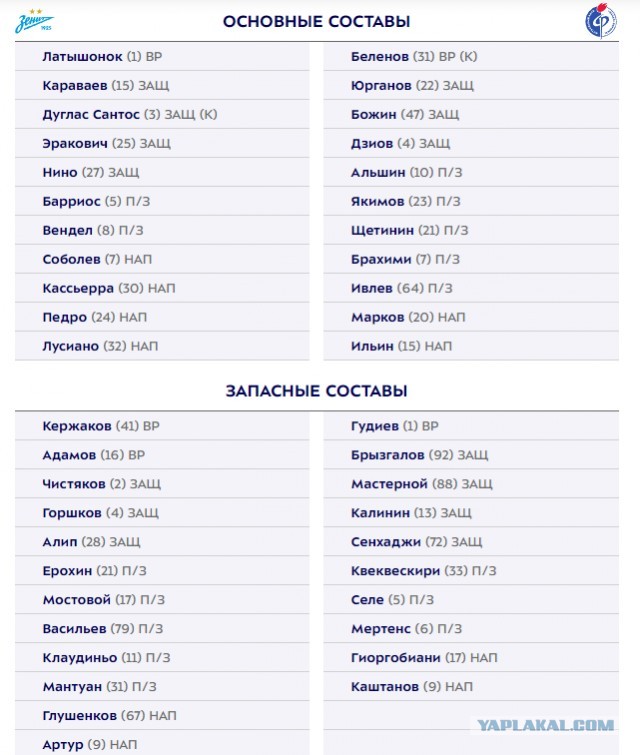 Зенит 1925

ОСНОВНЫЕ СОСТАВЫ

Латышонок (1) ВР
Караваев (15) ЗАЩ
Дуглас Сантос (3) ЗАЩ (К)
Эракович (25) ЗАЩ
Нино (27) ЗАЩ
Барриос (5) П/З
Вендел (8) П/З
Соболев (7) НАП
Кассьерра (30) НАП
Педро (24) НАП
Лусиано (32) НАП

Беленов (31) ВР (К)
Юрганов (22) ЗАЩ
Божин (47) ЗАЩ
Дзиов (4) ЗАЩ
Альшин (10) П/З
Якимов (23) П/З
Щетинин (21) П/З
Брахими (7) П/З
Ивлев (64) П/З
Марков (20) НАП
Ильин (15) НАП

ЗАПАСНЫЕ СОСТАВЫ

Кержаков (41) ВР
Адамов (16) ВР
Чистяков (2) ЗАЩ
Горшков (4) ЗАЩ
Алип (28) ЗАЩ
Ерохин (21) П/З
Мостовой (17) П/З
Васильев (79) П/З
Клаудиньо (11) П/З
Мантуан (31) П/З
Глушенков (67) НАП
Артур (9) НАП

Гудиев (1) ВР
Брызгалов (92) ЗАЩ
Мастерной (88) ЗАЩ
Калинин (13) ЗАЩ
Сенхаджи (72) ЗАЩ
Квеквескири (33) П/З
Селе (5) П/З
Мертенс (6) П/З
Гиоргобиани (17) НАП
Каштанов (9) НАП

YAPLAKAL.COM